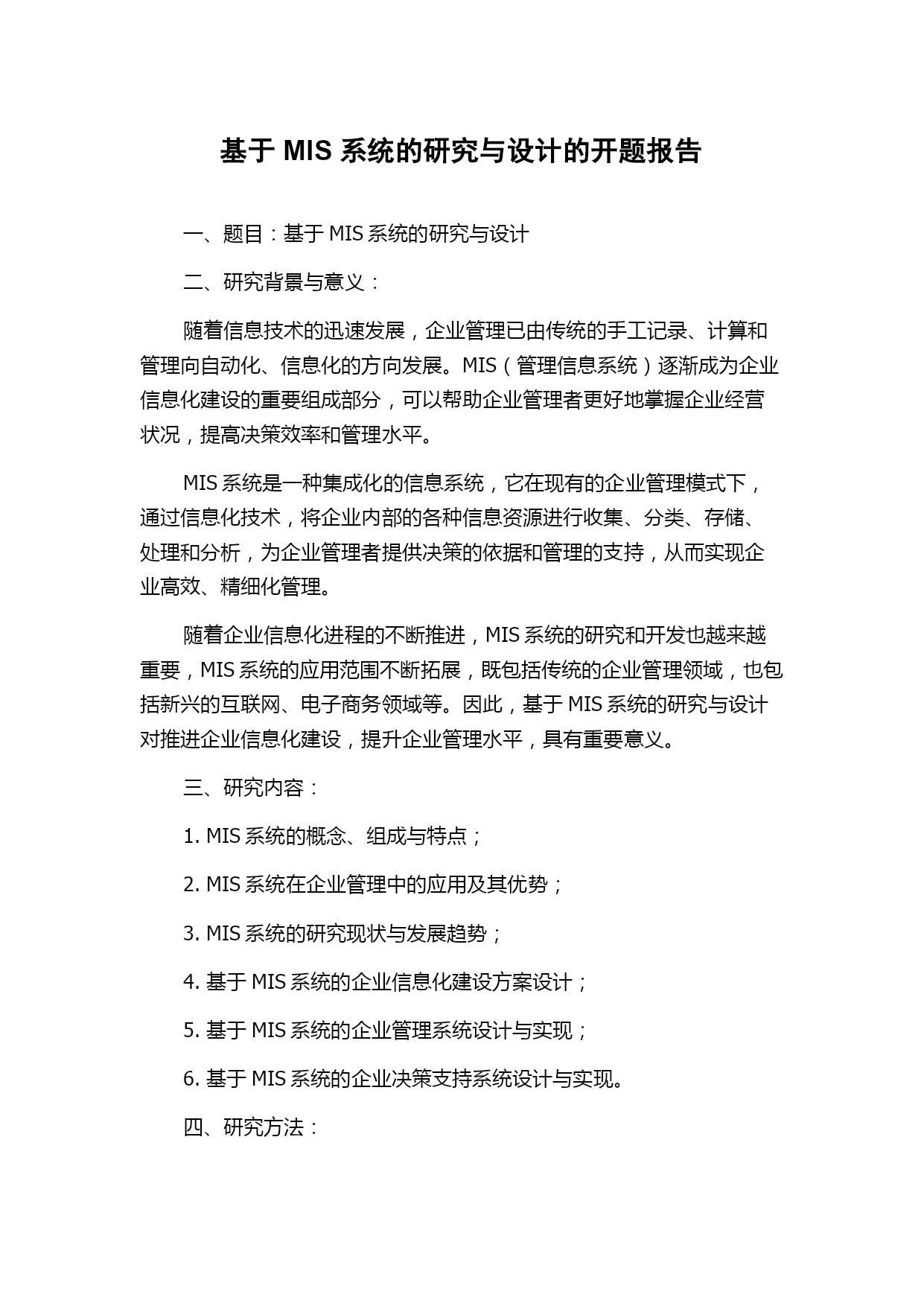 基于 MIS 系统的研究与设计的开题报告

一、题目：基于 MIS 系统的研究与设计

二、研究背景与意义：

随着信息技术的迅速发展，企业管理已由传统的手工记录、计算和管理向自动化、信息化的方向发展。MIS（管理信息系统）逐渐成为企业信息化建设的重要组成部分，可以帮助企业管理者更好地掌握企业经营状况，提高决策效率和管理水平。

MIS 系统是一种集成化的信息系统，它在现有的企业管理模式下，通过信息化技术，将企业内部的各种信息资源进行收集、分类、存储、处理和分析，为企业管理者提供决策的依据和管理的支持，从而实现企业高效、精细化管理。

随着企业信息化进程的不断推进，MIS 系统的研究和开发也越来越重要，MIS 系统的应用范围不断拓展，既包括传统的企业管理领域，也包括新兴的互联网、电子商务领域等。因此，基于 MIS 系统的研究与设计对推进企业信息化建设，提升企业管理水平，具有重要意义。

三、研究内容：

1. MIS 系统的概念、组成与特点；

2. MIS 系统在企业管理中的应用及其优势；

3. MIS 系统的研究现状与发展趋势；

4. 基于 MIS 系统的企业信息化建设方案设计；

5. 基于 MIS 系统的企业管理系统设计与实现；

6. 基于 MIS 系统的企业决策支持系统设计与实现。

四、研究方法：